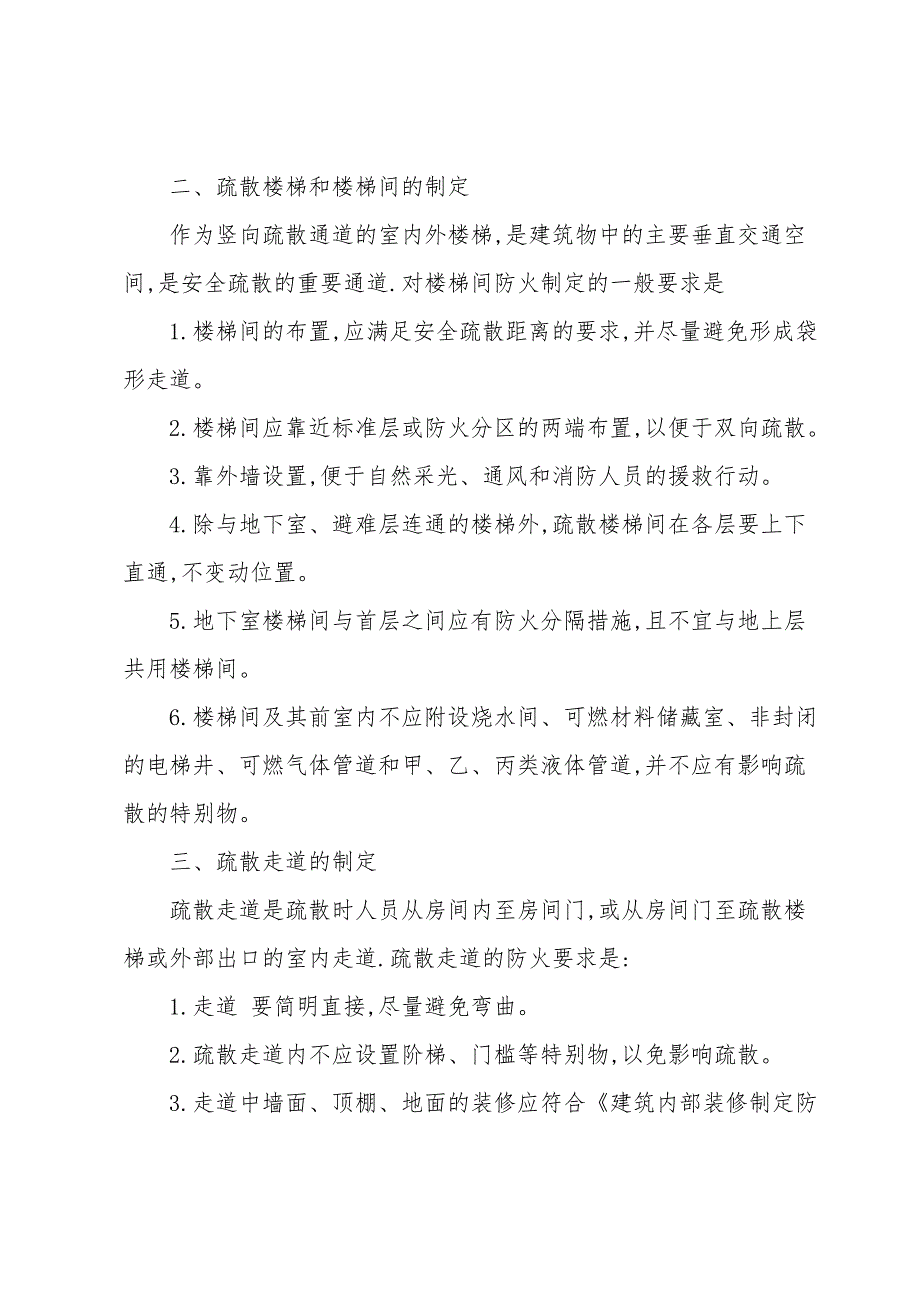 二、疏散楼梯和楼梯间的制定

作为竖向疏散通道的室内外楼梯,是建筑物中的主要垂直交通空间,是安全疏散的重要通道.对楼梯间防火制定的一般要求是

1.楼梯间的布置,应满足安全疏散距离的要求,并尽量避免形成袋形走道。

2.楼梯间应靠近标准层或防火分区的两端布置,以便于双向疏散。

3.靠外墙设置,便于自然采光、通风和消防人员的援救行动。

4.除与地下室、避难层连通的楼梯外,疏散楼梯间在各层要上下直通,不变动位置。

5.地下室楼梯间与首层之间应有防火分隔措施,且不宜与地上层共用楼梯间。

6.楼梯间及其前室内不应附设烧水间、可燃材料储藏室、非封闭的电梯井、可燃气体管道和甲、乙、丙类液体管道,并不应有影响疏散的特别物。

三、疏散走道的制定

疏散走道是疏散时人员从房间内至房间门,或从房间门至疏散楼梯或外部出口的室内走道.疏散走道的防火要求是:

1.走道 要简明直接,尽量避免弯曲。

2.疏散走道内不应设置阶梯、门槛等特别物,以免影响疏散。

3.走道中墙面、顶棚、地面的装修应符合《建筑内部装修制定防